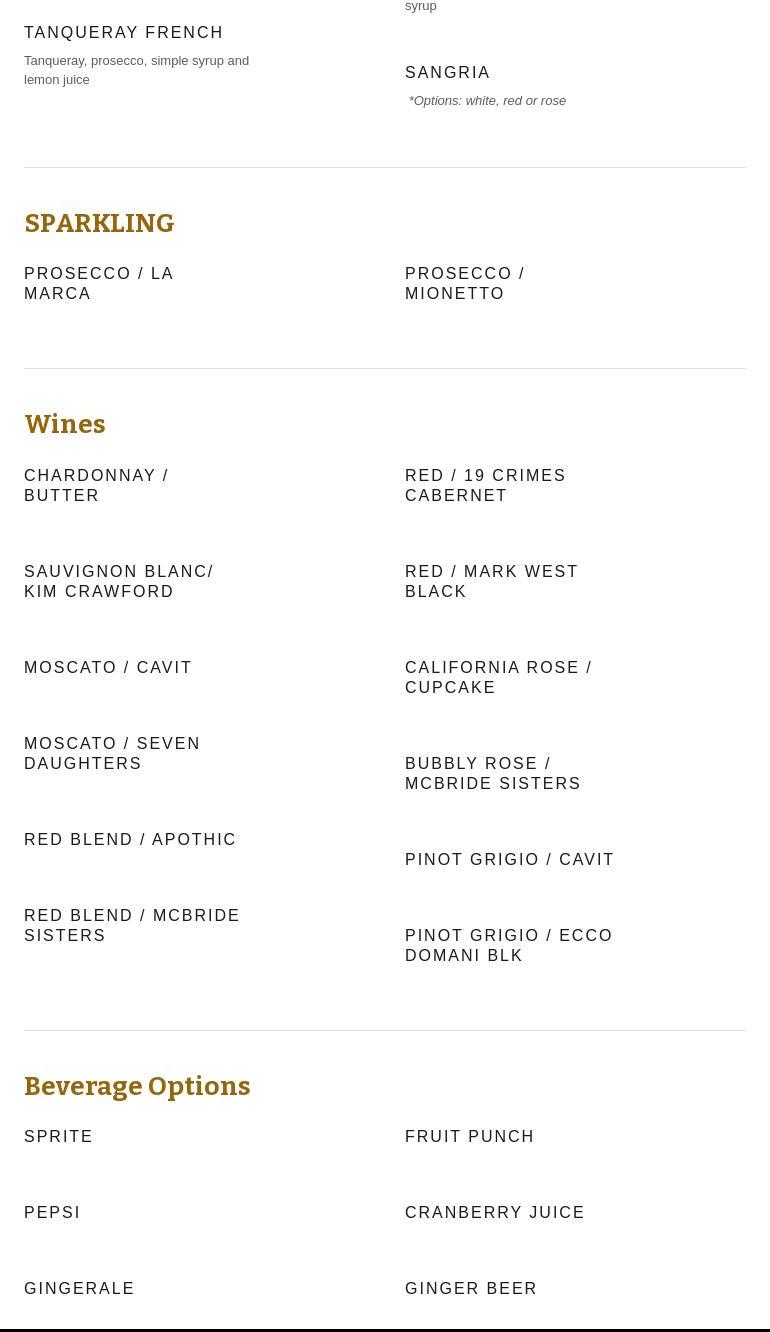 TANQUERAY FRENCH
Tanqueray, prosecco, simple syrup and lemon juice

syrup

SANGRIA
*Options: white, red or rose

SPARKLING

PROSECCO / LA MARCA

PROSECCO / MIONETTO

Wines

CHARDONNAY / BUTTER

SAUVIGNON BLANC/ KIM CRAWFORD

MOSCATO / CAVIT

MOSCATO / SEVEN DAUGHTERS

RED BLEND / APOTHIC

RED BLEND / MCBRIDE SISTERS

RED / 19 CRIMES CABERNET

RED / MARK WEST BLACK

CALIFORNIA ROSE / CUPCAKE

BUBBLY ROSE / MCBRIDE SISTERS

PINOT GRIGIO / CAVIT

PINOT GRIGIO / ECCO DOMANI BLK

Beverage Options

SPRITE

PEPSI

GINGERALE

FRUIT PUNCH

CRANBERRY JUICE

GINGER BEER